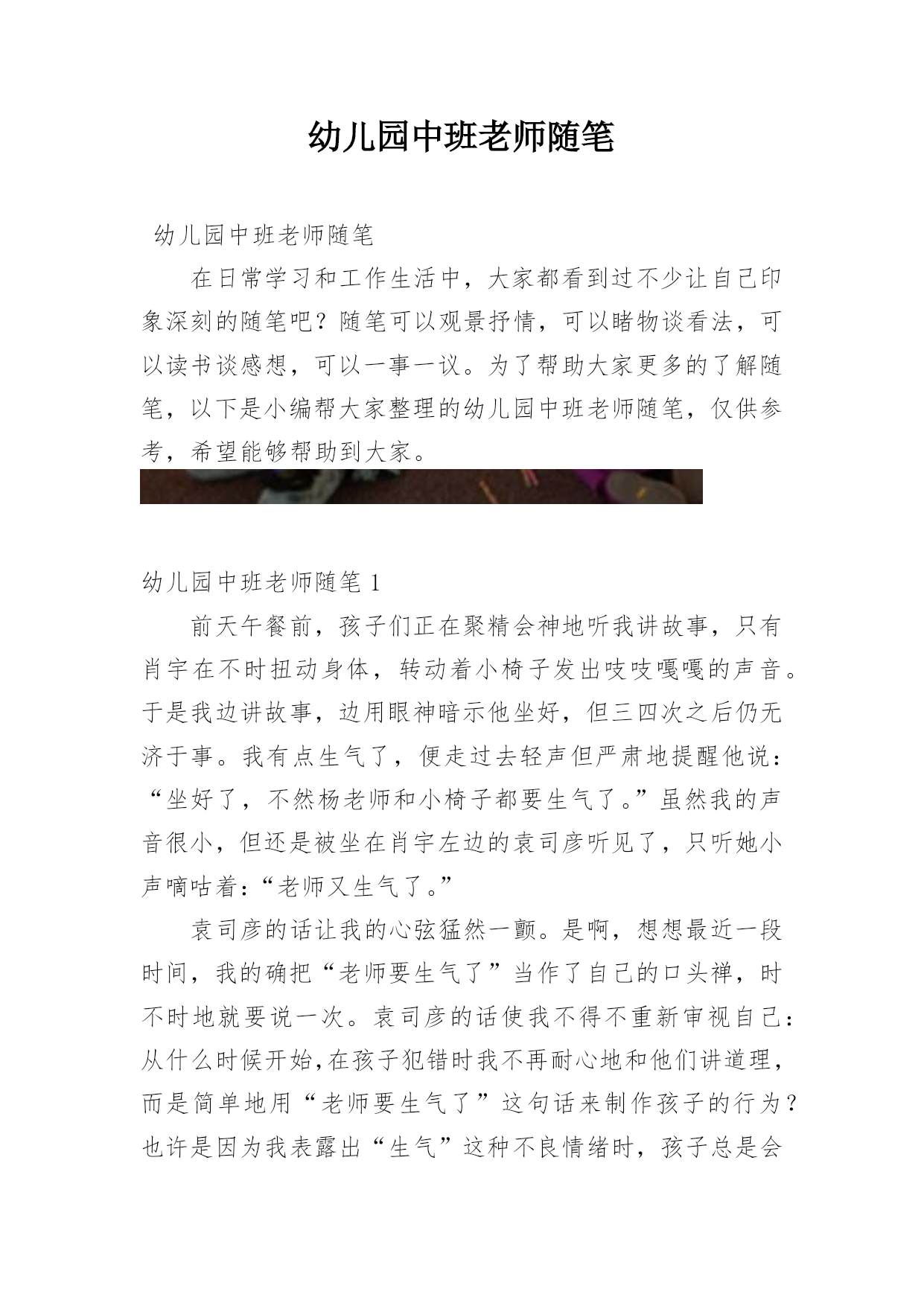 幼儿园中班老师随笔

幼儿园中班老师随笔

在日常学习和工作生活中，大家都看到过不少让自己印象深刻的随笔吧？随笔可以观景抒情，可以睹物谈看法，可以读书谈感想，可以一事一议。为了帮助大家更多的了解随笔，以下是小编帮大家整理的幼儿园中班老师随笔，仅供参考，希望能够帮助到大家。

幼儿园中班老师随笔 1

前天午餐前，孩子们正在聚精会神地听我讲故事，只有肖宇在不时扭动身体，转动着小椅子发出吱吱嘎嘎的声音。于是我边讲故事，边用眼神暗示他坐好，但三四次之后仍无济于事。我有点生气了，便走过去轻声但严肃地提醒他说：“坐好了，不然杨老师和小椅子都要生气了。”虽然我的声音很小，但还是被坐在肖宇左边的袁司彦听见了，只听她小声嘀咕着：“老师又生气了。”

袁司彦的话让我的心弦猛然一颤。是啊，想想最近一段时间，我的确把“老师要生气了”当作了自己的口头禅，时不时地就要说一次。袁司彦的话使我不得不重新审视自己：从什么时候开始，在孩子犯错时我不再耐心地和他们讲道理，而是简单地用“老师要生气了”这句话来制作孩子的行为？也许是因为我表露出“生气”这种不良情绪时，孩子总是会